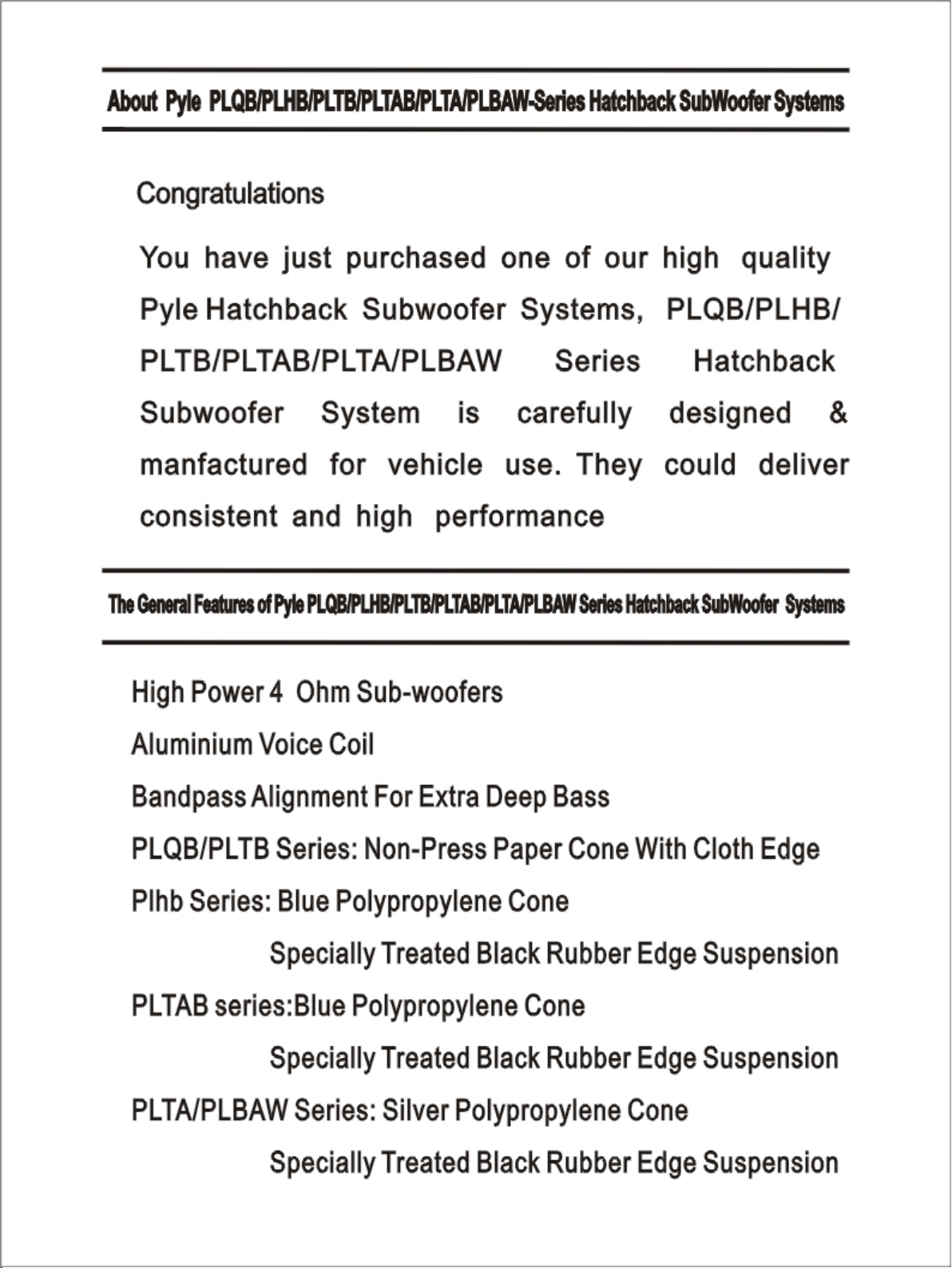 About Pyle PLQB/PLHB/PLTB/PLTAB/PLTA/PLBAW-Series Hatchback SubWoofer Systems

Congratulations

You have just purchased one of our high quality Pyle Hatchback Subwoofer Systems, PLQB/PLHB/PLTB/PLTAB/PLTA/PLBAW Series Hatchback Subwoofer System is carefully designed & manfactured for vehicle use. They could deliver consistent and high performance

The General Features of Pyle PLQB/PLHB/PLTB/PLTAB/PLTA/PLBAW Series Hatchback SubWoofer Systems

High Power 4 Ohm Sub-woofers

Aluminium Voice Coil

Bandpass Alignment For Extra Deep Bass

PLQB/PLTB Series: Non-Press Paper Cone With Cloth Edge

Plhb Series: Blue Polypropylene Cone

Specially Treated Black Rubber Edge Suspension

PLTAB series:Blue Polypropylene Cone

Specially Treated Black Rubber Edge Suspension

PLTA/PLBAW Series: Silver Polypropylene Cone

Specially Treated Black Rubber Edge Suspension